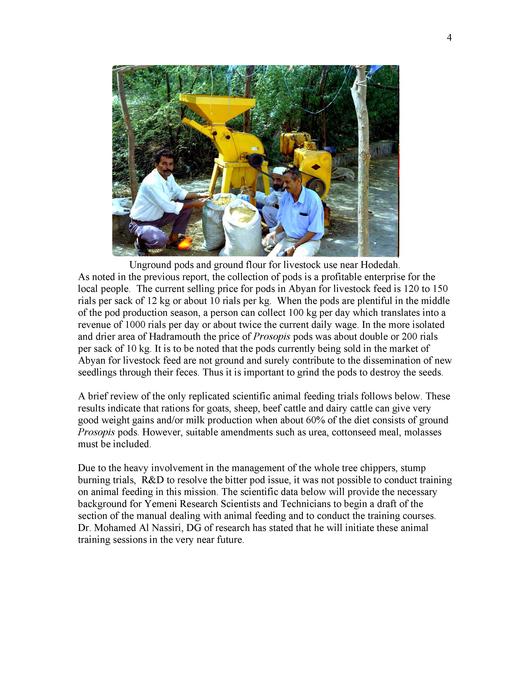 4

Unground pods and ground flour for livestock use near Hodedah.

As noted in the previous report, the collection of pods is a profitable enterprise for the local people. The current selling price for pods in Abyan for livestock feed is 120 to 150 rials per sack of 12 kg or about 10 rials per kg. When the pods are plentiful in the middle of the pod production season, a person can collect 100 kg per day which translates into a revenue of 1000 rials per day or about twice the current daily wage. In the more isolated and drier area of Hadramouth the price of Prosopis pods was about double or 200 rials per sack of 10 kg. It is to be noted that the pods currently being sold in the market of Abyan for livestock feed are not ground and surely contribute to the dissemination of new seedlings through their feces. Thus it is important to grind the pods to destroy the seeds.

A brief review of the only replicated scientific animal feeding trials follows below. These results indicate that rations for goats, sheep, beef cattle and dairy cattle can give very good weight gains and/or milk production when about 60% of the diet consists of ground Prosopis pods. However, suitable amendments such as urea, cottonseed meal, molasses must be included.

Due to the heavy involvement in the management of the whole tree chippers, stump burning trials, R&D to resolve the bitter pod issue, it was not possible to conduct training on animal feeding in this mission. The scientific data below will provide the necessary background for Yemeni Research Scientists and Technicians to begin a draft of the section of the manual dealing with animal feeding and to conduct the training courses. Dr. Mohamed Al Nassiri, DG of research has stated that he will initiate these animal training sessions in the very near future.